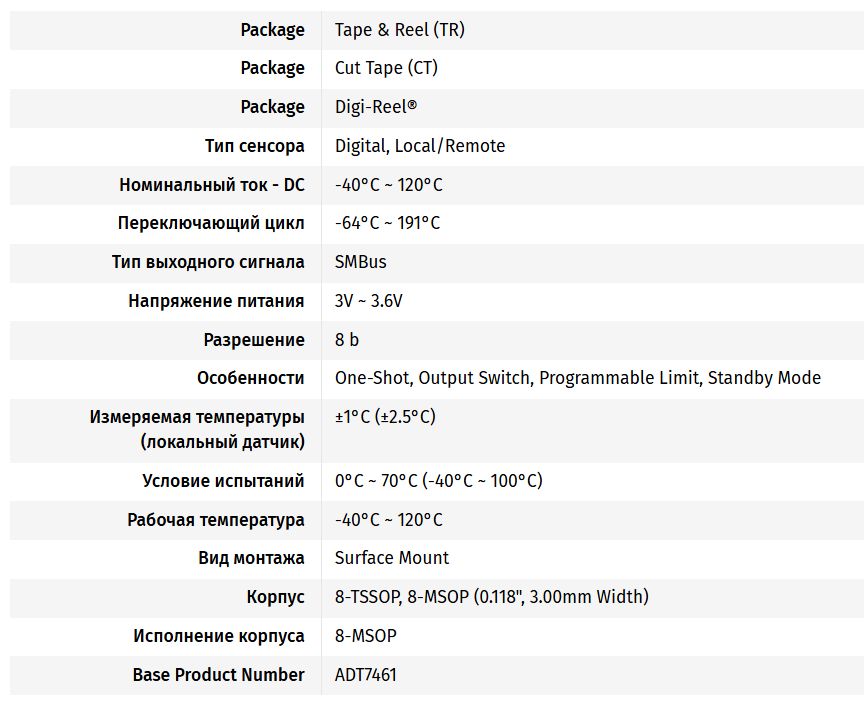 | | |
|---|---|
| Package | Tape & Reel (TR) |
| Package | Cut Tape (CT) |
| Package | Digi-Reel® |
| Тип сенсора | Digital, Local/Remote |
| Номинальный ток - DC | -40°C ~ 120°C |
| Переключающий цикл | -64°C ~ 191°C |
| Тип выходного сигнала | SMBus |
| Напряжение питания | 3V ~ 3.6V |
| Разрешение | 8 b |
| Особенности | One-Shot, Output Switch, Programmable Limit, Standby Mode |
| Измеряемая температуры (локальный датчик) | ±1°C (±2.5°C) |
| Условие испытаний | 0°C ~ 70°C (-40°C ~ 100°C) |
| Рабочая температура | -40°C ~ 120°C |
| Вид монтажа | Surface Mount |
| Корпус | 8-TSSOP, 8-MSOP (0.118", 3.00mm Width) |
| Исполнение корпуса | 8-MSOP |
| Base Product Number | ADT7461 |